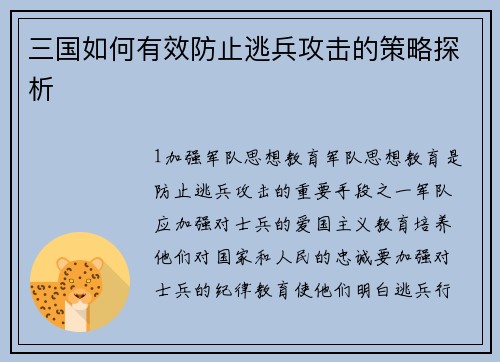 三国如何有效防止逃兵攻击的策略探析

1加强军队思想教育军队思想教育是防止逃兵攻击的重要手段之一军队应加强对士兵的爱国主义教育培养他们对国家和人民的忠诚要加强对士兵的纪律教育使他们明白逃兵行